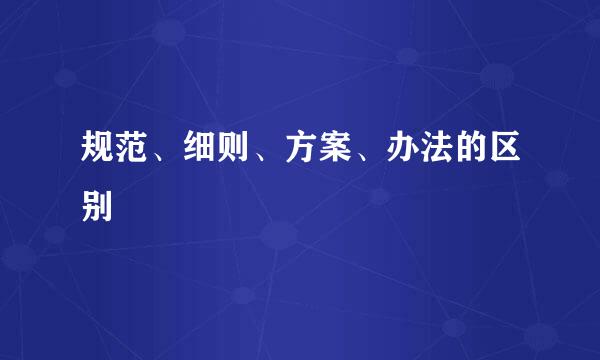 规范、细则、方案、办法的区别